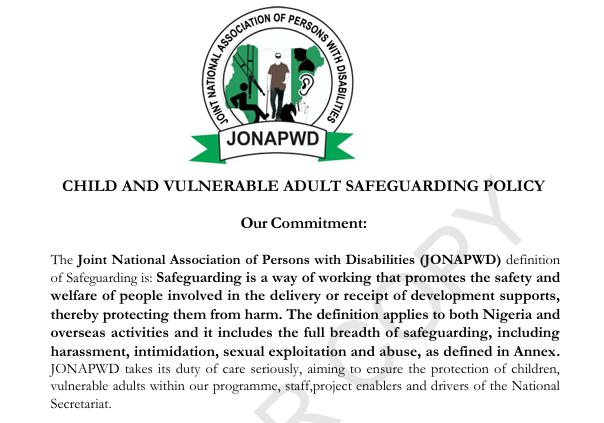 JOINT NATIONAL ASSOCIATION OF PERSONS WITH DISABILITIES

JONAPWD

CHILD AND VULNERABLE ADULT SAFEGUARDING POLICY

Our Commitment:

The Joint National Association of Persons with Disabilities (JONAPWD) definition of Safeguarding is: Safeguarding is a way of working that promotes the safety and welfare of people involved in the delivery or receipt of development supports, thereby protecting them from harm. The definition applies to both Nigeria and overseas activities and it includes the full breadth of safeguarding, including harassment, intimidation, sexual exploitation and abuse, as defined in Annex. JONAPWD takes its duty of care seriously, aiming to ensure the protection of children, vulnerable adults within our programme, staff,project enablers and drivers of the National Secretariat.

COPY